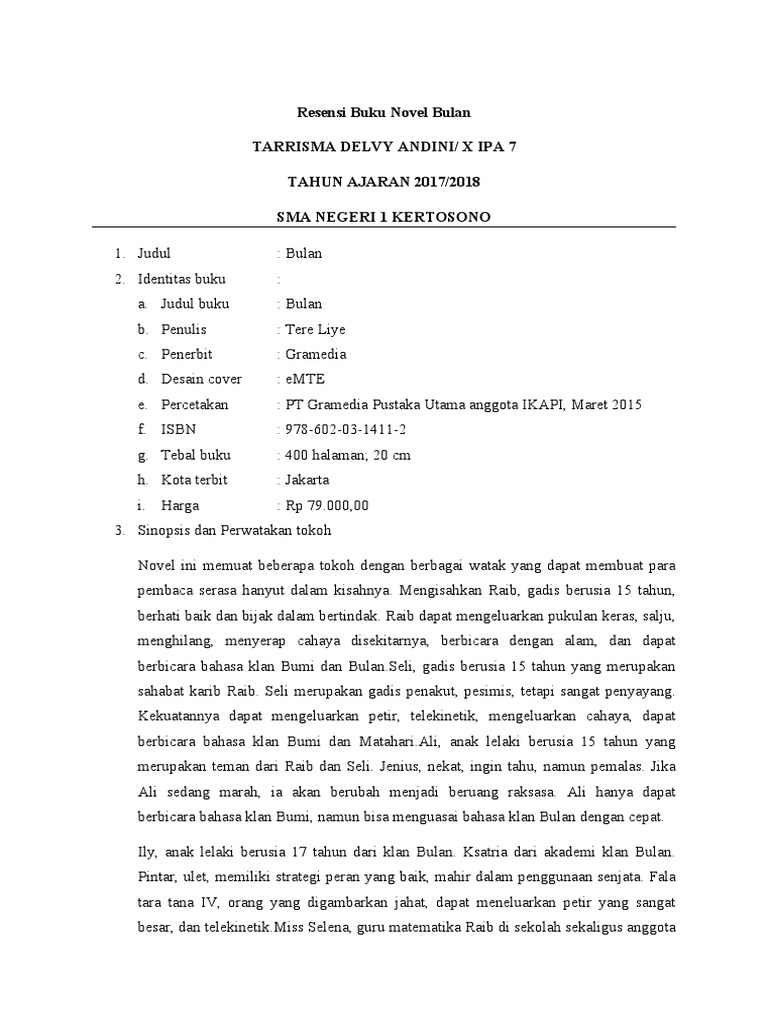 Resensi Buku Novel Bulan

TARRISMA DELVY ANDINI/ X IPA 7

TAHUN AJARAN 2017/2018

SMA NEGERI 1 KERTOSONO

1. Judul : Bulan
2. Identitas buku :
a. Judul buku : Bulan
b. Penulis : Tere Liye
c. Penerbit : Gramedia
d. Desain cover : eMTE
e. Percetakan : PT Gramedia Pustaka Utama anggota IKAPI, Maret 2015
f. ISBN : 978-602-03-1411-2
g. Tebal buku : 400 halaman; 20 cm
h. Kota terbit : Jakarta
i. Harga : Rp 79.000,00
3. Sinopsis dan Perwatakan tokoh

Novel ini memuat beberapa tokoh dengan berbagai watak yang dapat membuat para pembaca serasa hanyut dalam kisahnya. Mengisahkan Raib, gadis berusia 15 tahun, berhati baik dan bijak dalam bertindak. Raib dapat mengeluarkan pukulan keras, salju, menghilang, menyerap cahaya disekitarnya, berbicara dengan alam, dan dapat berbicara bahasa klan Bumi dan Bulan.Seli, gadis berusia 15 tahun yang merupakan sahabat karib Raib. Seli merupakan gadis penakut, pesimis, tetapi sangat penyayang. Kekuatannya dapat mengeluarkan petir, telekinetik, mengeluarkan cahaya, dapat berbicara bahasa klan Bumi dan Matahari.Ali, anak lelaki berusia 15 tahun yang merupakan teman dari Raib dan Seli. Jenius, nekat, ingin tahu, namun pemalas. Jika Ali sedang marah, ia akan berubah menjadi beruang raksasa. Ali hanya dapat berbicara bahasa klan Bumi, namun bisa menguasai bahasa klan Bulan dengan cepat.

Ily, anak lelaki berusia 17 tahun dari klan Bulan. Ksatria dari akademi klan Bulan. Pintar, ulet, memiliki strategi peran yang baik, mahir dalam penggunaan senjata. Fala tara tana IV, orang yang digambarkan jahat, dapat meneluarkan petir yang sangat besar, dan telekinetik.Miss Selena, guru matematika Raib di sekolah sekaligus anggota